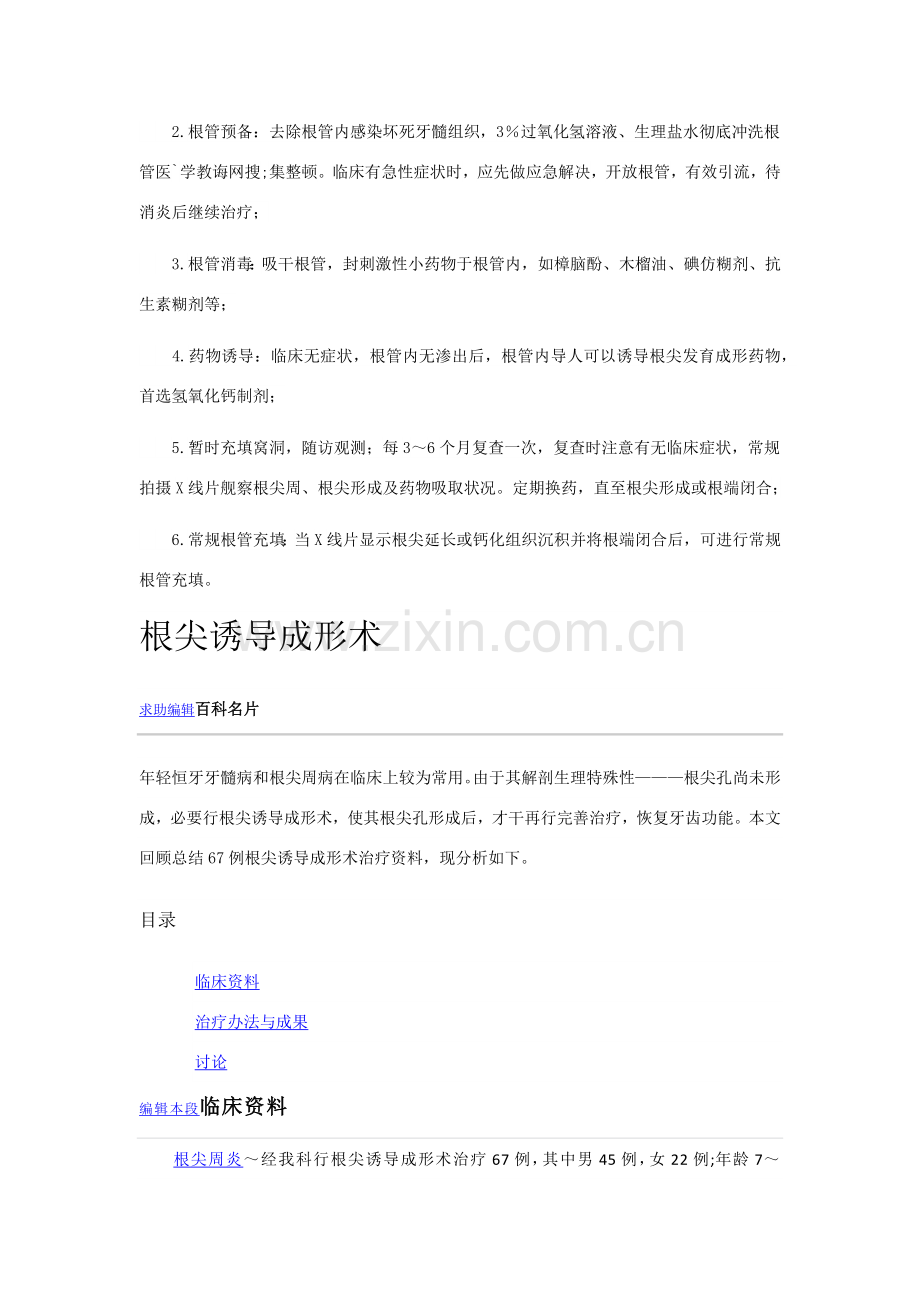 2.根管预备：去除根管内感染坏死牙髓组织，3%过氧化氢溶液、生理盐水彻底冲洗根管医`学教诲网搜;集整顿。临床有急性症状时，应先做应急解决，开放根管，有效引流，待消炎后继续治疗；

3.根管消毒：吸干根管，封刺激性小药物于根管内，如樟脑酚、木榴油、碘仿糊剂、抗生素糊剂等；

4.药物诱导：临床无症状，根管内无渗出后，根管内导人可以诱导根尖发育成形药物，首选氢氧化钙制剂；

5.暂时充填窝洞，随访观测；每3～6个月复查一次，复查时注意有无临床症状，常规拍摄X线片舰察根尖周、根尖形成及药物吸取状况。定期换药，直至根尖形成或根端闭合；

6.常规根管充填：当X线片显示根尖延长或钙化组织沉积并将根端闭合后，可进行常规根管充填。

根尖诱导成形术

www.zixin.com.cn

求助编辑百科名片

年轻恒牙牙髓病和根尖周病在临床上较为常用。由于其解剖生理特殊性———根尖孔尚未形成，必要行根尖诱导成形术，使其根尖孔形成后，才干再行完善治疗，恢复牙齿功能。本文回顾总结67例根尖诱导成形术治疗资料，现分析如下。

目录

临床资料

治疗办法与成果

讨论

编辑本段临床资料

根尖周炎～经我科行根尖诱导成形术治疗67例，其中男45例，女22例;年龄7～